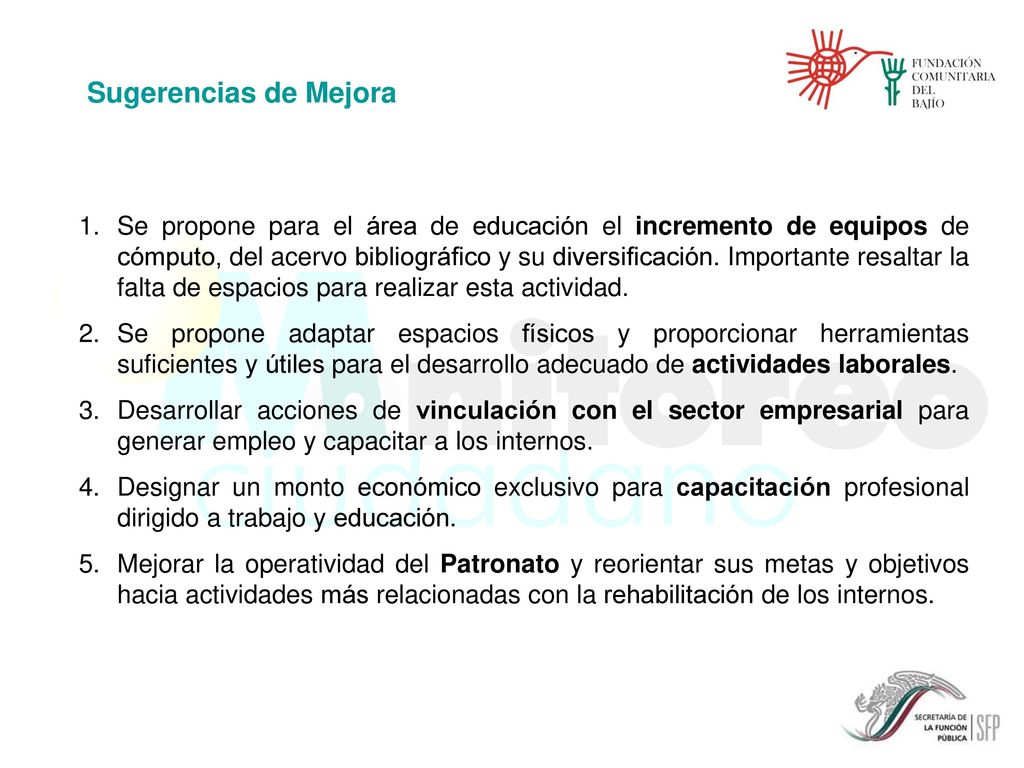 Sugerencias de Mejora

FUNDACIÓN COMUNITARIA DEL BAJÍO

1. Se propone para el área de educación el incremento de equipos de cómputo, del acervo bibliográfico y su diversificación. Importante resaltar la falta de espacios para realizar esta actividad.

2. Se propone adaptar espacios físicos y proporcionar herramientas suficientes y útiles para el desarrollo adecuado de actividades laborales.

3. Desarrollar acciones de vinculación con el sector empresarial para generar empleo y capacitar a los internos.

4. Designar un monto económico exclusivo para capacitación profesional dirigido a trabajo y educación.

5. Mejorar la operatividad del Patronato y reorientar sus metas y objetivos hacia actividades más relacionadas con la rehabilitación de los internos.

Monitoreo ciudadano

SECRETARÍA DE LA FUNCIÓN PÚBLICA SFP